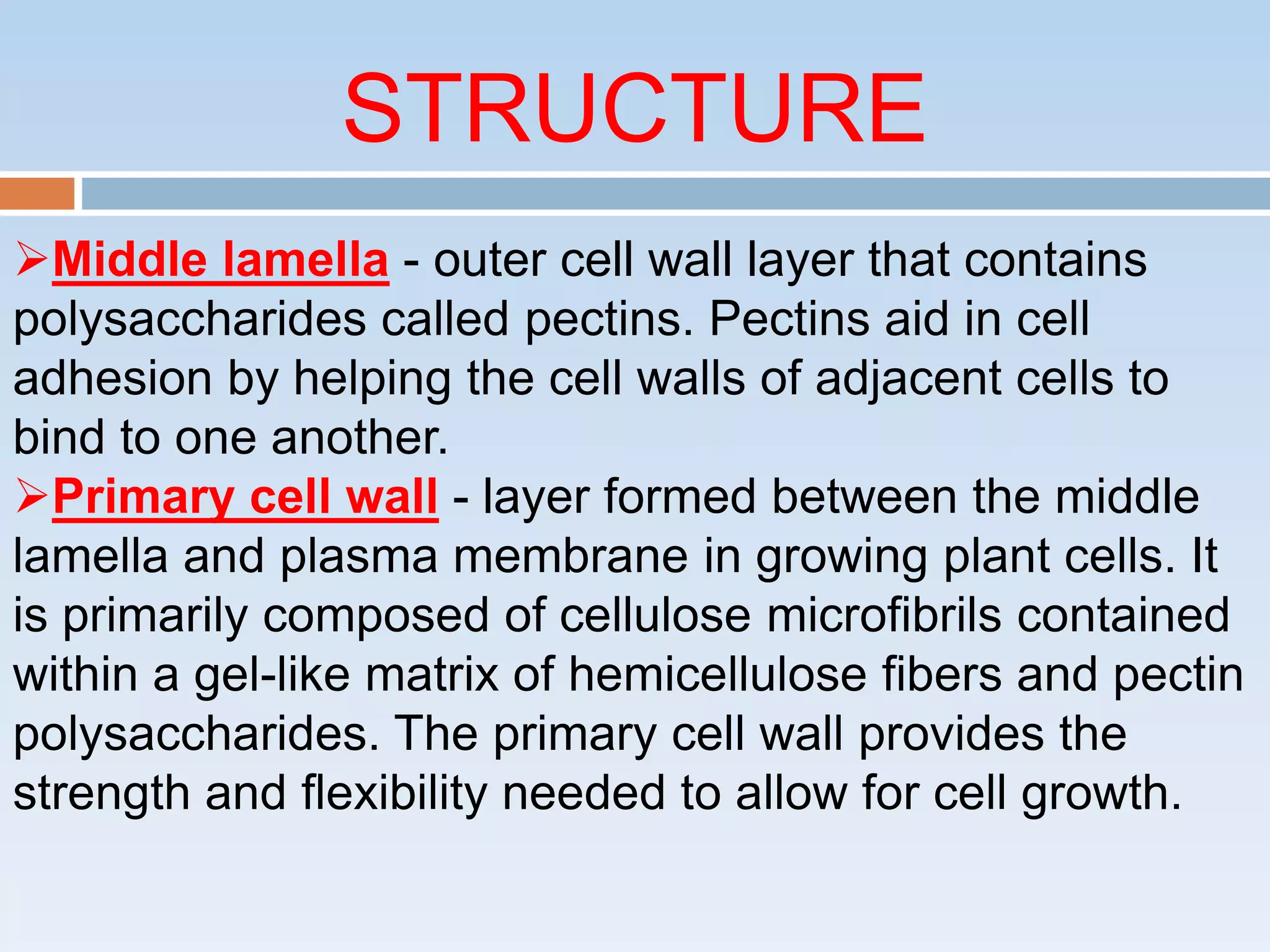 STRUCTURE

➢Middle lamella - outer cell wall layer that contains polysaccharides called pectins. Pectins aid in cell adhesion by helping the cell walls of adjacent cells to bind to one another.

➢Primary cell wall - layer formed between the middle lamella and plasma membrane in growing plant cells. It is primarily composed of cellulose microfibrils contained within a gel-like matrix of hemicellulose fibers and pectin polysaccharides. The primary cell wall provides the strength and flexibility needed to allow for cell growth.